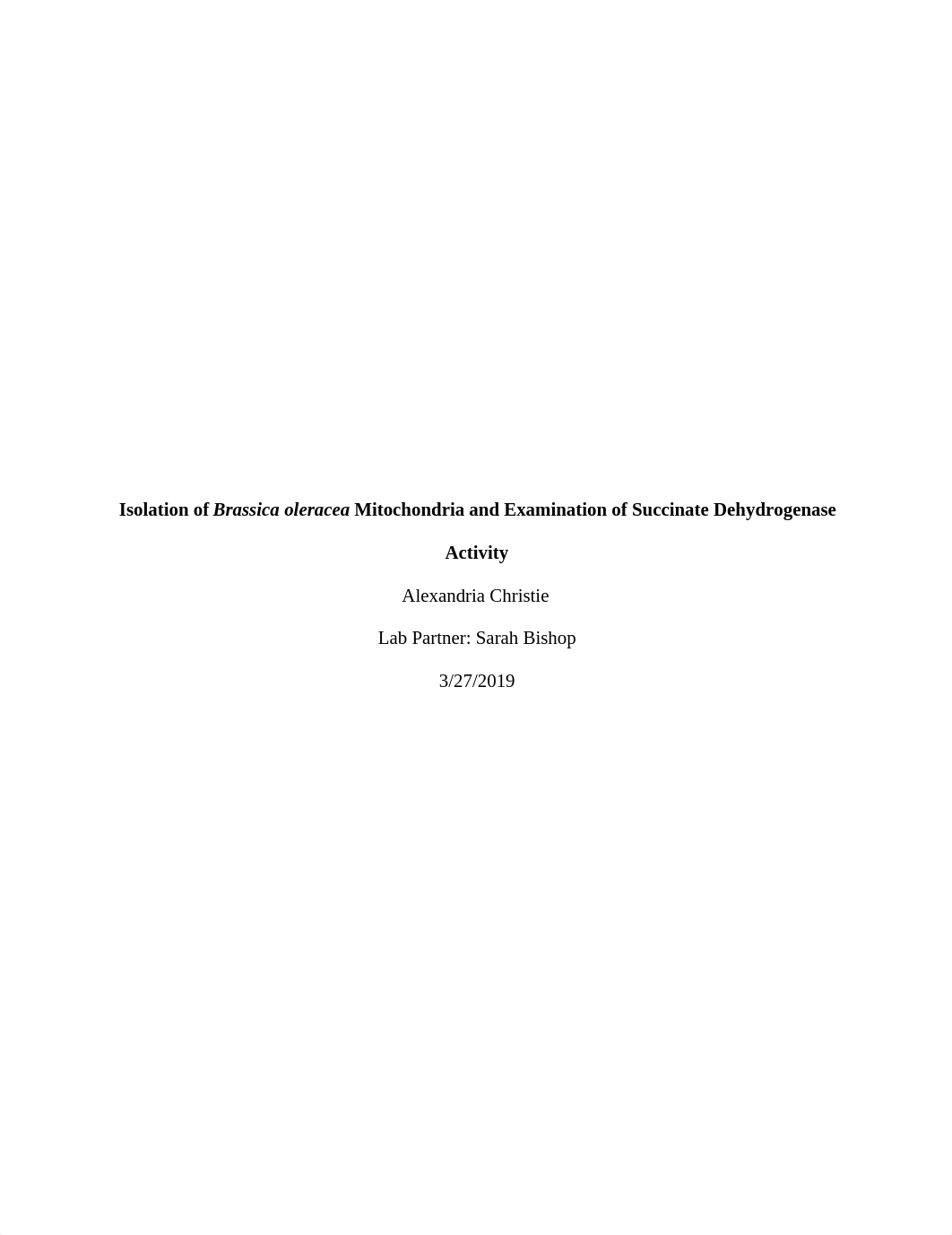 Isolation of Brassica oleracea Mitochondria and Examination of Succinate Dehydrogenase Activity

Alexandria Christie

Lab Partner: Sarah Bishop

3/27/2019